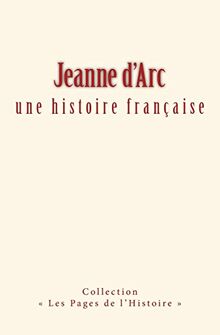 Jeanne d'Arc
une histoire française

Collection
« Les Pages de l'Histoire »